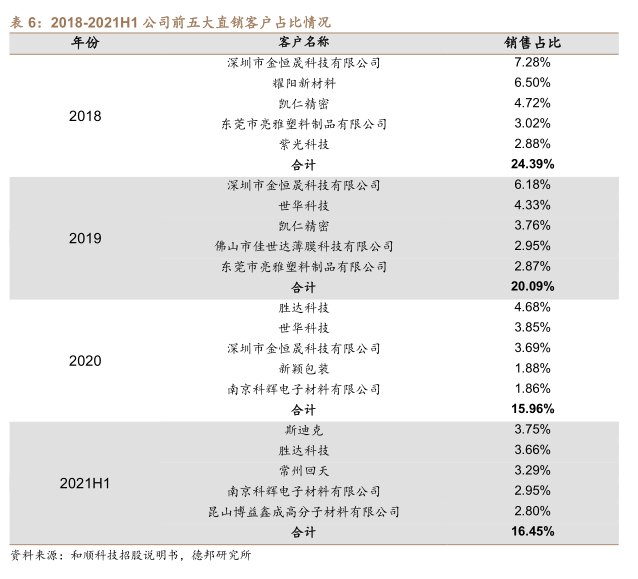 表 6：2018-2021H1 公司前五大直销客户占比情况

| 年份 | 客户名称 | 销售占比 |
|---|---|---|
| 2018 | 深圳市金恒晟科技有限公司 | 7.28% |
| | 耀阳新材料 | 6.50% |
| | 凯仁精密 | 4.72% |
| | 东莞市亮雅塑料制品有限公司 | 3.02% |
| | 紫光科技 | 2.88% |
| | 合计 | 24.39% |
| 2019 | 深圳市金恒晟科技有限公司 | 6.18% |
| | 世华科技 | 4.33% |
| | 凯仁精密 | 3.76% |
| | 佛山市佳世达薄膜科技有限公司 | 2.95% |
| | 东莞市亮雅塑料制品有限公司 | 2.87% |
| | 合计 | 20.09% |
| 2020 | 胜达科技 | 4.68% |
| | 世华科技 | 3.85% |
| | 深圳市金恒晟科技有限公司 | 3.69% |
| | 新颖包装 | 1.88% |
| | 南京科辉电子材料有限公司 | 1.86% |
| | 合计 | 15.96% |
| 2021H1 | 斯迪克 | 3.75% |
| | 胜达科技 | 3.66% |
| | 常州回天 | 3.29% |
| | 南京科辉电子材料有限公司 | 2.95% |
| | 昆山博益鑫成高分子材料有限公司 | 2.80% |
| | 合计 | 16.45% |

资料来源：和顺科技招股说明书，德邦研究所